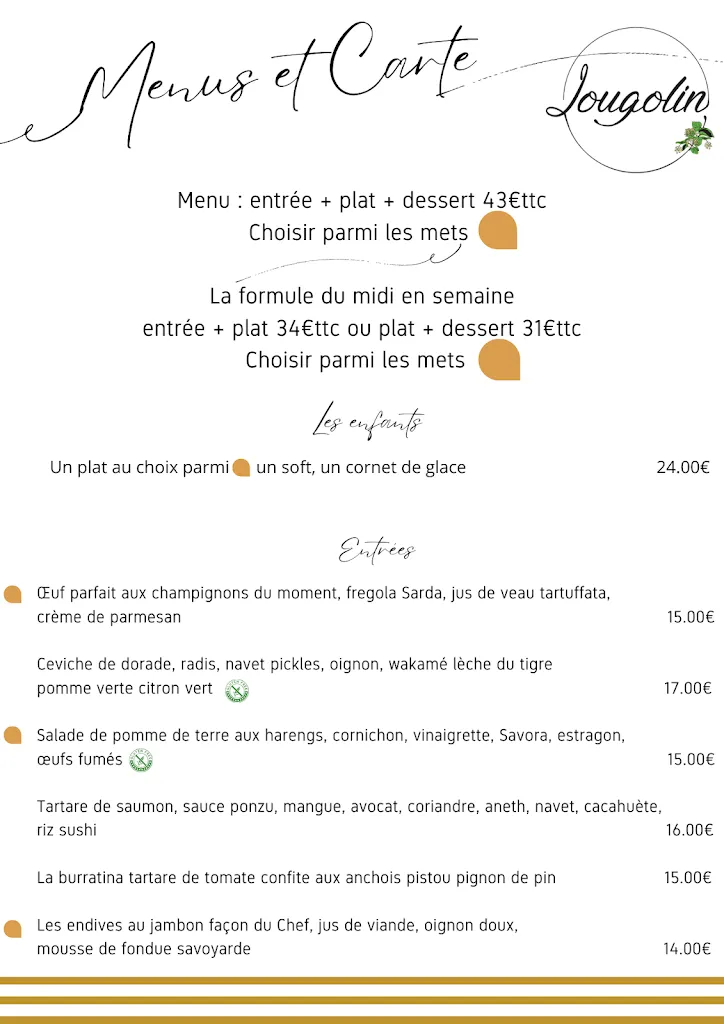 Menus et Carte

Jougolin

Menu : entrée + plat + dessert 43€ttc
Choisir parmi les mets

La formule du midi en semaine
entrée + plat 34€ttc ou plat + dessert 31€ttc
Choisir parmi les mets

Les enfants

Un plat au choix parmi un soft, un cornet de glace 24.00€

Entrées

Œuf parfait aux champignons du moment, fregola Sarda, jus de veau tartuffata, crème de parmesan 15.00€

Ceviche de dorade, radis, navet pickles, oignon, wakamé lèche du tigre pomme verte citron vert 17.00€

Salade de pomme de terre aux harengs, cornichon, vinaigrette, Savora, estragon, œufs fumés 15.00€

Tartare de saumon, sauce ponzu, mangue, avocat, coriandre, aneth, navet, cacahuète, riz sushi 16.00€

La burratina tartare de tomate confite aux anchois pistou pignon de pin 15.00€

Les endives au jambon façon du Chef, jus de viande, oignon doux, mousse de fondue savoyarde 14.00€